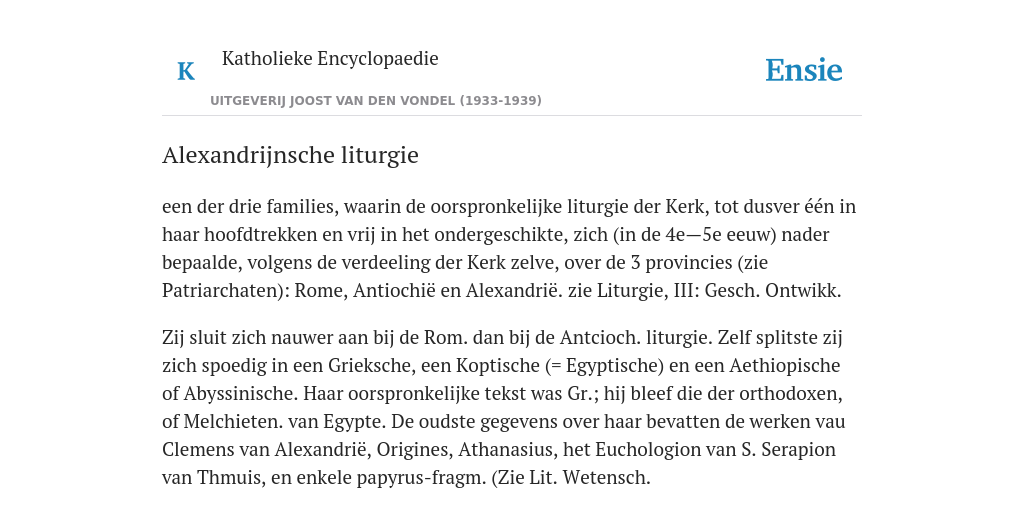 K Katholieke Encyclopaedie

Ensie

UITGEVERIJ JOOST VAN DEN VONDEL (1933-1939)

Alexandrijnsche liturgie

een der drie families, waarin de oorspronkelijke liturgie der Kerk, tot dusver één in haar hoofdtrekken en vrij in het ondergeschikte, zich (in de 4e—5e eeuw) nader bepaalde, volgens de verdeeling der Kerk zelve, over de 3 provincies (zie Patriarchaten): Rome, Antiochië en Alexandrië. zie Liturgie, III: Gesch. Ontwikk.

Zij sluit zich nauwer aan bij de Rom. dan bij de Antcioch. liturgie. Zelf splitste zij zich spoedig in een Grieksche, een Koptische (= Egyptische) en een Aethiopische of Abyssinische. Haar oorspronkelijke tekst was Gr.; hij bleef die der orthodoxen, of Melchieten. van Egypte. De oudste gegevens over haar bevatten de werken vau Clemens van Alexandrië, Origines, Athanasius, het Euchologion van S. Serapion van Thmuis, en enkele papyrus-fragm. (Zie Lit. Wetensch.